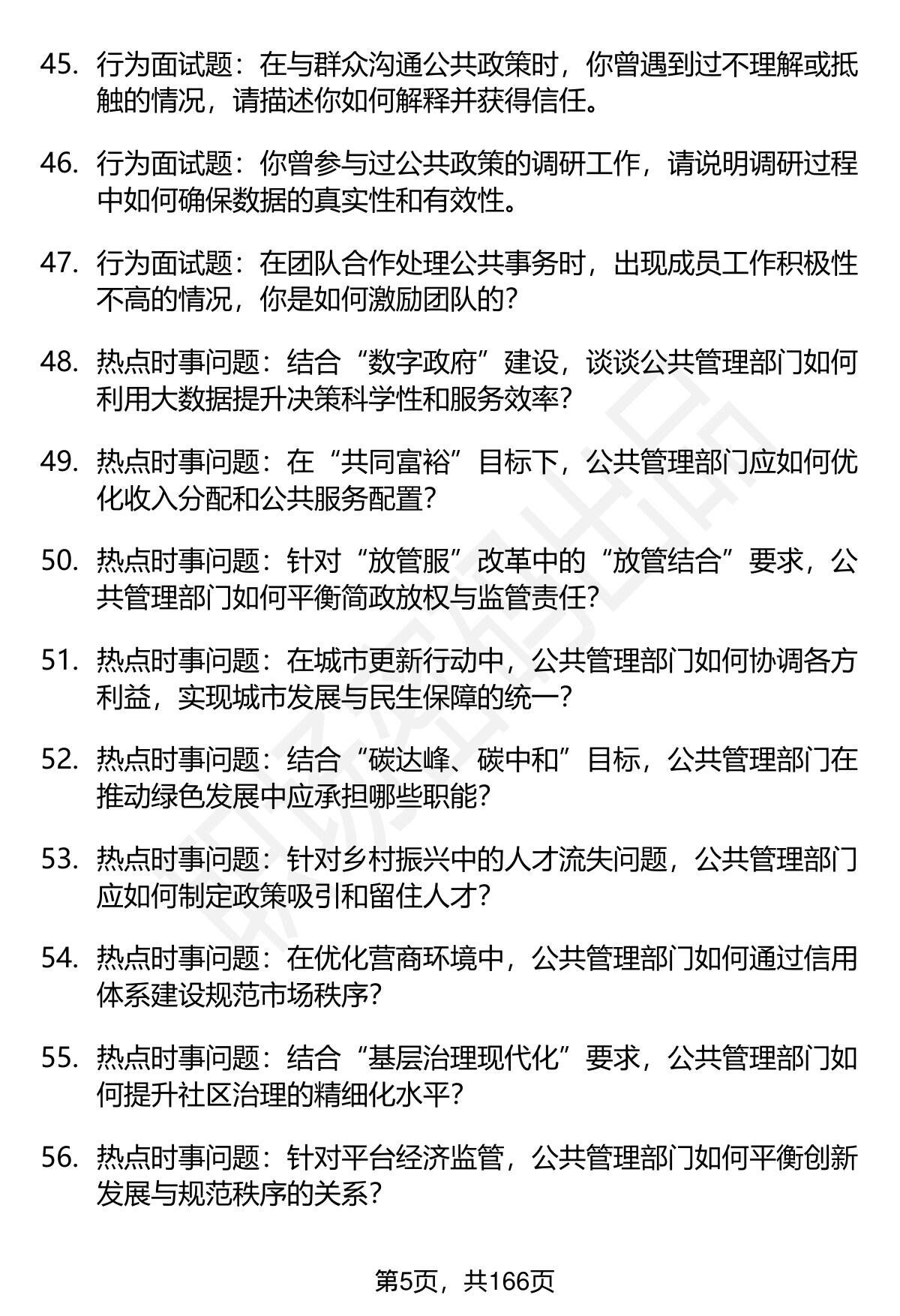 45. 行为面试题：在与群众沟通公共政策时，你曾遇到过不理解或抵触的情况，请描述你如何解释并获得信任。

46. 行为面试题：你曾参与过公共政策的调研工作，请说明调研过程中如何确保数据的真实性和有效性。

47. 行为面试题：在团队合作处理公共事务时，出现成员工作积极性不高的情况，你是如何激励团队的？

48. 热点时事问题：结合“数字政府”建设，谈谈公共管理部门如何利用大数据提升决策科学性和服务效率？

49. 热点时事问题：在“共同富裕”目标下，公共管理部门应如何优化收入分配和公共服务配置？

50. 热点时事问题：针对“放管服”改革中的“放管结合”要求，公共管理部门如何平衡简政放权与监管责任？

51. 热点时事问题：在城市更新行动中，公共管理部门如何协调各方利益，实现城市发展与民生保障的统一？

52. 热点时事问题：结合“碳达峰、碳中和”目标，公共管理部门在推动绿色发展中应承担哪些职能？

53. 热点时事问题：针对乡村振兴中的人才流失问题，公共管理部门应如何制定政策吸引和留住人才？

54. 热点时事问题：在优化营商环境中，公共管理部门如何通过信用体系建设规范市场秩序？

55. 热点时事问题：结合“基层治理现代化”要求，公共管理部门如何提升社区治理的精细化水平？

56. 热点时事问题：针对平台经济监管，公共管理部门如何平衡创新发展与规范秩序的关系？

第5页，共166页